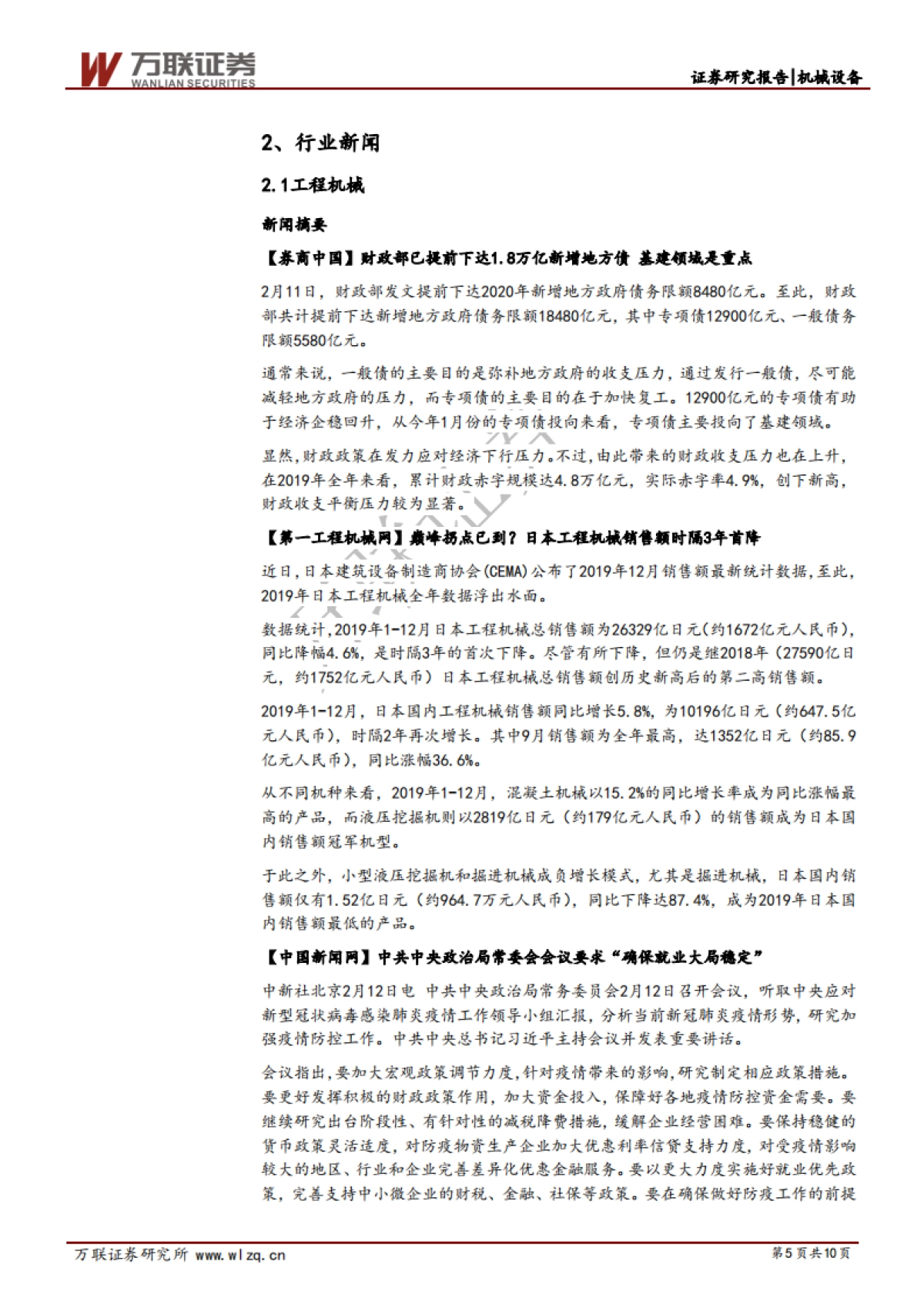 万联证券
WANLIAN SECURITIES

证券研究报告|机械设备

2、行业新闻

2.1工程机械

新闻摘要

【券商中国】财政部已提前下达1.8万亿新增地方债 基建领域是重点

2月11日，财政部发文提前下达2020年新增地方政府债务限额8480亿元。至此，财政部共计提前下达新增地方政府债务限额18480亿元，其中专项债12900亿元、一般债务限额5580亿元。

通常来说，一般债的主要目的是弥补地方政府的收支压力，通过发行一般债，尽可能减轻地方政府的压力，而专项债的主要目的在于加快复工。12900亿元的专项债有助于经济企稳回升，从今年1月份的专项债投向来看，专项债主要投向了基建领域。

显然，财政政策在发力应对经济下行压力。不过，由此带来的财政收支压力也在上升，在2019年全年来看，累计财政赤字规模达4.8万亿元，实际赤字率4.9%，创下新高，财政收支平衡压力较为显著。

【第一工程机械网】巅峰拐点已到？日本工程机械销售额时隔3年首降

近日，日本建筑设备制造商协会(CEMA)公布了2019年12月销售额最新统计数据，至此，2019年日本工程机械全年数据浮出水面。

数据统计，2019年1-12月日本工程机械总销售额为26329亿日元(约1672亿元人民币)，同比降幅4.6%，是时隔3年的首次下降。尽管有所下降，但仍是继2018年（27590亿日元，约1752亿元人民币）日本工程机械总销售额创历史新高后的第二高销售额。

2019年1-12月，日本国内工程机械销售额同比增长5.8%，为10196亿日元（约647.5亿元人民币），时隔2年再次增长。其中9月销售额为全年最高，达1352亿日元（约85.9亿元人民币），同比涨幅36.6%。

从不同机种来看，2019年1-12月，混凝土机械以15.2%的同比增长率成为同比涨幅最高的产品，而液压挖掘机则以2819亿日元（约179亿元人民币）的销售额成为日本国内销售额冠军机型。

于此之外，小型液压挖掘机和掘进机械成负增长模式，尤其是掘进机械，日本国内销售额仅有1.52亿日元（约964.7万元人民币），同比下降达87.4%，成为2019年日本国内销售额最低的产品。

【中国新闻网】中共中央政治局常委会会议要求“确保就业大局稳定”

中新社北京2月12日电 中共中央政治局常务委员会2月12日召开会议，听取中央应对新型冠状病毒感染肺炎疫情工作领导小组汇报，分析当前新冠肺炎疫情形势，研究加强疫情防控工作。中共中央总书记习近平主持会议并发表重要讲话。

会议指出，要加大宏观政策调节力度，针对疫情带来的影响，研究制定相应政策措施。要更好发挥积极的财政政策作用，加大资金投入，保障好各地疫情防控资金需要。要继续研究出台阶段性、有针对性的减税降费措施，缓解企业经营困难。要保持稳健的货币政策灵活适度，对防疫物资生产企业加大优惠利率信贷支持力度，对受疫情影响较大的地区、行业和企业完善差异化优惠金融服务。要以更大力度实施好就业优先政策，完善支持中小微企业的财税、金融、社保等政策。要在确保做好防疫工作的前提

万联证券研究所 www.wlzq.cn

第5页共10页